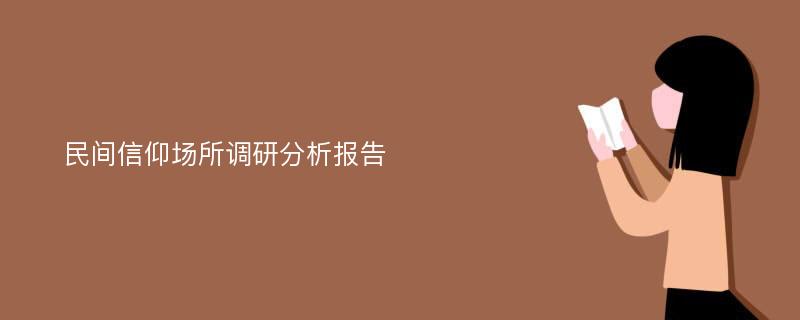 民间信仰场所调研分析报告